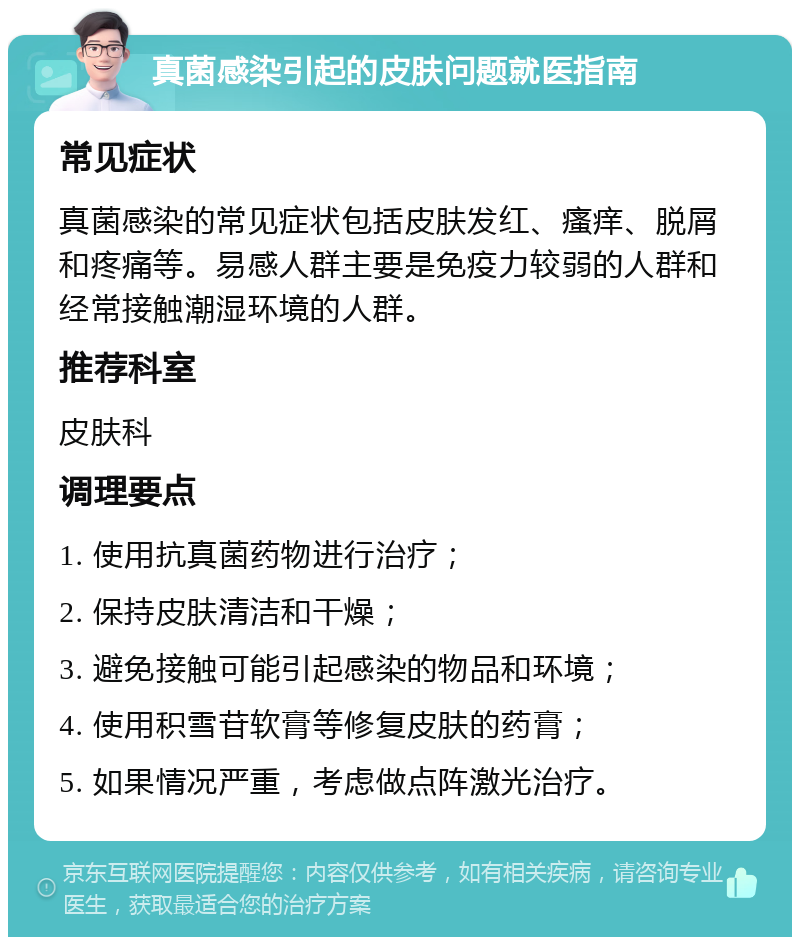 真菌感染引起的皮肤问题就医指南

常见症状

真菌感染的常见症状包括皮肤发红、瘙痒、脱屑和疼痛等。易感人群主要是免疫力较弱的人群和经常接触潮湿环境的人群。

推荐科室

皮肤科

调理要点

1. 使用抗真菌药物进行治疗；

2. 保持皮肤清洁和干燥；

3. 避免接触可能引起感染的物品和环境；

4. 使用积雪苷软膏等修复皮肤的药膏；

5. 如果情况严重，考虑做点阵激光治疗。

京东互联网医院提醒您：内容仅供参考，如有相关疾病，请咨询专业医生，获取最适合您的治疗方案